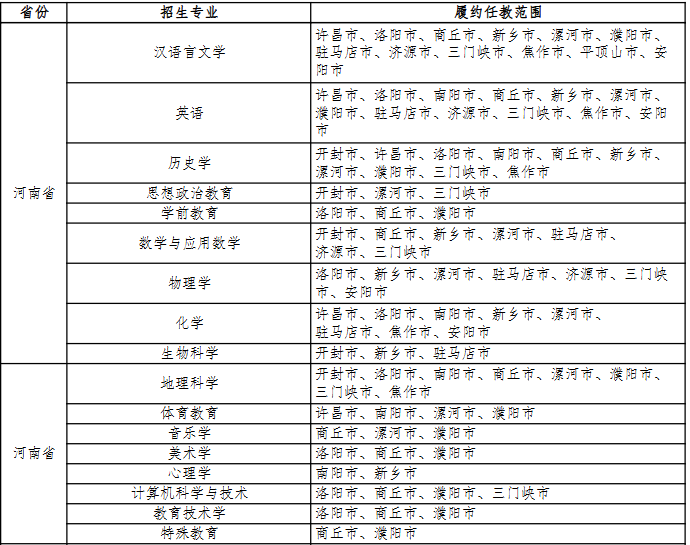 | 省份 | 招生专业 | 履约任教范围 |
|---|---|---|
| 河南省 | 汉语言文学 | 许昌市、洛阳市、商丘市、新乡市、漯河市、濮阳市、驻马店市、济源市、三门峡市、焦作市、平顶山市、安阳市 |
| | 英语 | 许昌市、洛阳市、南阳市、商丘市、新乡市、漯河市、濮阳市、驻马店市、济源市、三门峡市、焦作市、安阳市 |
| | 历史学 | 开封市、许昌市、洛阳市、南阳市、商丘市、新乡市、漯河市、濮阳市、三门峡市、焦作市 |
| | 思想政治教育 | 开封市、漯河市、三门峡市 |
| | 学前教育 | 洛阳市、商丘市、濮阳市 |
| | 数学与应用数学 | 开封市、商丘市、新乡市、漯河市、驻马店市、济源市、三门峡市 |
| | 物理学 | 洛阳市、新乡市、漯河市、驻马店市、济源市、三门峡市、安阳市 |
| | 化学 | 许昌市、洛阳市、南阳市、新乡市、漯河市、驻马店市、焦作市、安阳市 |
| | 生物科学 | 开封市、新乡市、驻马店市 |
| 河南省 | 地理科学 | 开封市、洛阳市、南阳市、商丘市、漯河市、濮阳市、三门峡市、焦作市 |
| | 体育教育 | 许昌市、南阳市、漯河市、濮阳市 |
| | 音乐学 | 商丘市、漯河市、濮阳市 |
| | 美术学 | 洛阳市、商丘市、濮阳市 |
| | 心理学 | 南阳市、新乡市 |
| | 计算机科学与技术 | 洛阳市、商丘市、濮阳市、三门峡市 |
| | 教育技术学 | 洛阳市、商丘市、濮阳市 |
| | 特殊教育 | 商丘市、濮阳市 |